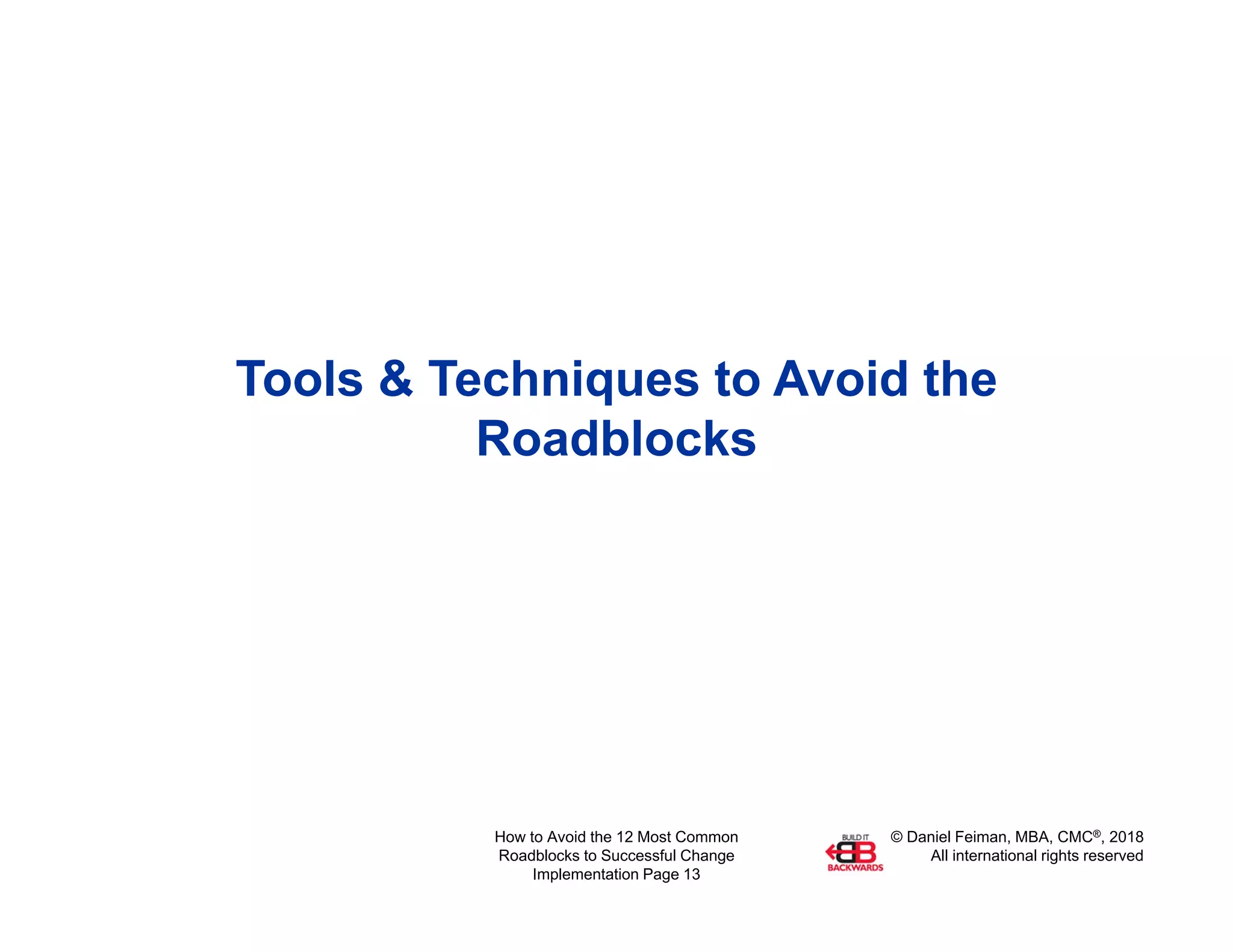 Tools & Techniques to Avoid the Roadblocks

How to Avoid the 12 Most Common Roadblocks to Successful Change Implementation Page 13

BUILD IT
BB
BACKWARDS

© Daniel Feiman, MBA, CMC®, 2018
All international rights reserved